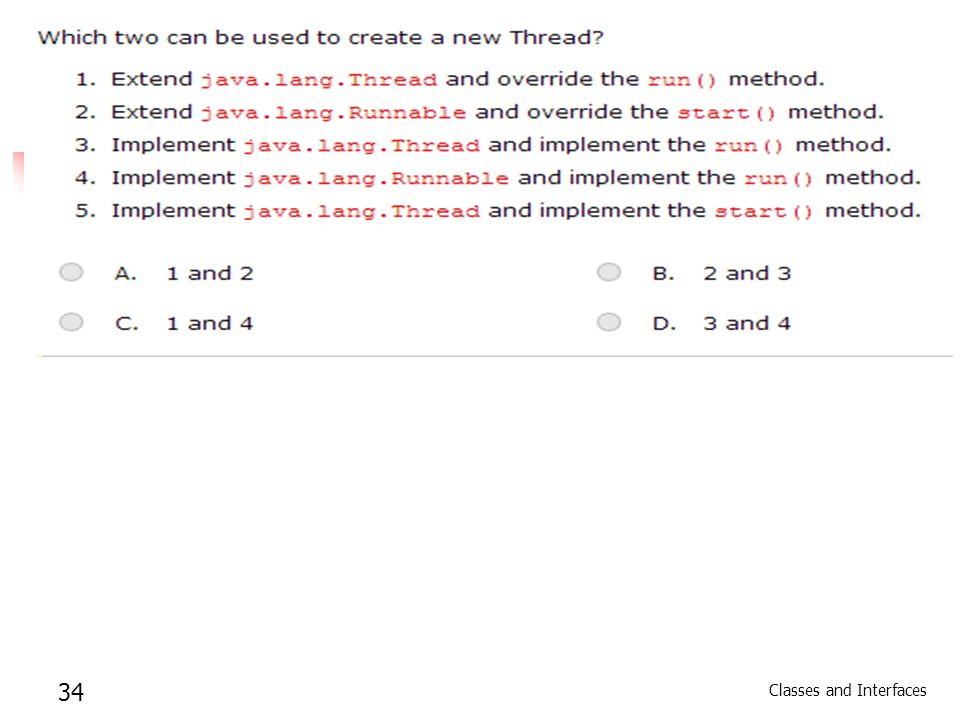 Which two can be used to create a new Thread?

1. Extend java.lang.Thread and override the run() method.
2. Extend java.lang.Runnable and override the start() method.
3. Implement java.lang.Thread and implement the run() method.
4. Implement java.lang.Runnable and implement the run() method.
5. Implement java.lang.Thread and implement the start() method.

A. 1 and 2

B. 2 and 3

C. 1 and 4

D. 3 and 4

34

Classes and Interfaces